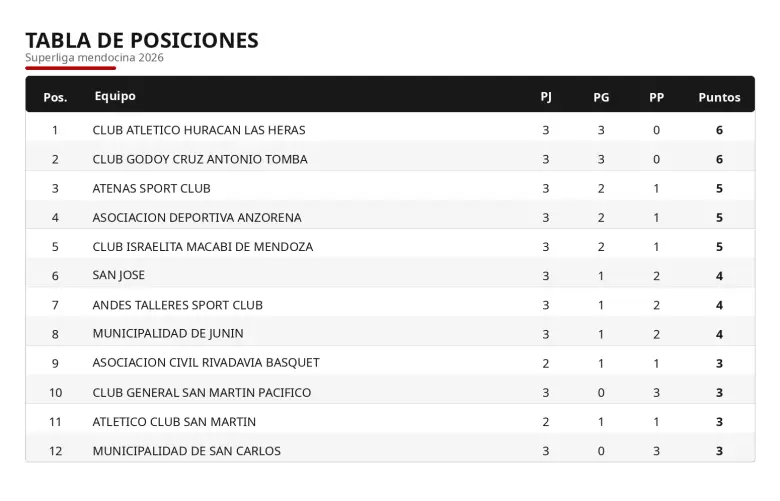 TABLA DE POSICIONES
Superliga mendocina 2026

| Pos. | Equipo | PJ | PG | PP | Puntos |
|---|---|---|---|---|---|
| 1 | CLUB ATLETICO HURACAN LAS HERAS | 3 | 3 | 0 | 6 |
| 2 | CLUB GODOY CRUZ ANTONIO TOMBA | 3 | 3 | 0 | 6 |
| 3 | ATENAS SPORT CLUB | 3 | 2 | 1 | 5 |
| 4 | ASOCIACION DEPORTIVA ANZORENA | 3 | 2 | 1 | 5 |
| 5 | CLUB ISRAELITA MACABI DE MENDOZA | 3 | 2 | 1 | 5 |
| 6 | SAN JOSE | 3 | 1 | 2 | 4 |
| 7 | ANDES TALLERES SPORT CLUB | 3 | 1 | 2 | 4 |
| 8 | MUNICIPALIDAD DE JUNIN | 3 | 1 | 2 | 4 |
| 9 | ASOCIACION CIVIL RIVADAVIA BASQUET | 2 | 1 | 1 | 3 |
| 10 | CLUB GENERAL SAN MARTIN PACIFICO | 3 | 0 | 3 | 3 |
| 11 | ATLETICO CLUB SAN MARTIN | 2 | 1 | 1 | 3 |
| 12 | MUNICIPALIDAD DE SAN CARLOS | 3 | 0 | 3 | 3 |